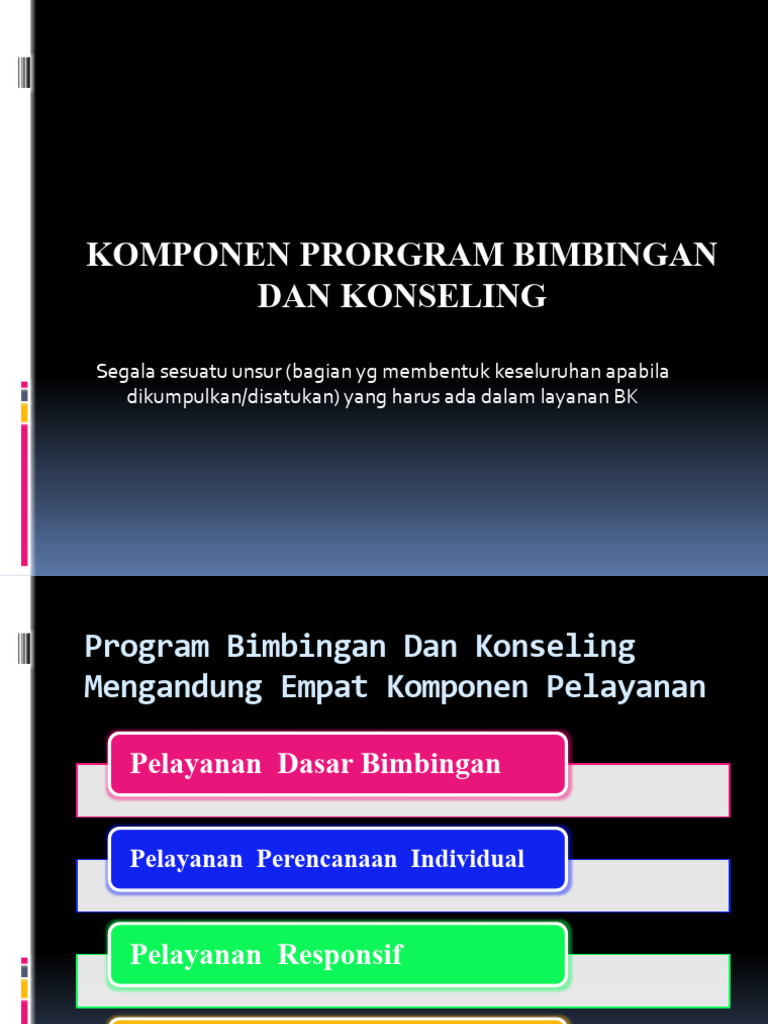 KOMPONEN PRORGRAM BIMBINGAN DAN KONSELING

Segala sesuatu unsur (bagian yg membentuk keseluruhan apabila dikumpulkan/disatukan) yang harus ada dalam layanan BK

Program Bimbingan Dan Konseling Mengandung Empat Komponen Pelayanan

Pelayanan Dasar Bimbingan

Pelayanan Perencanaan Individual

Pelayanan Responsif